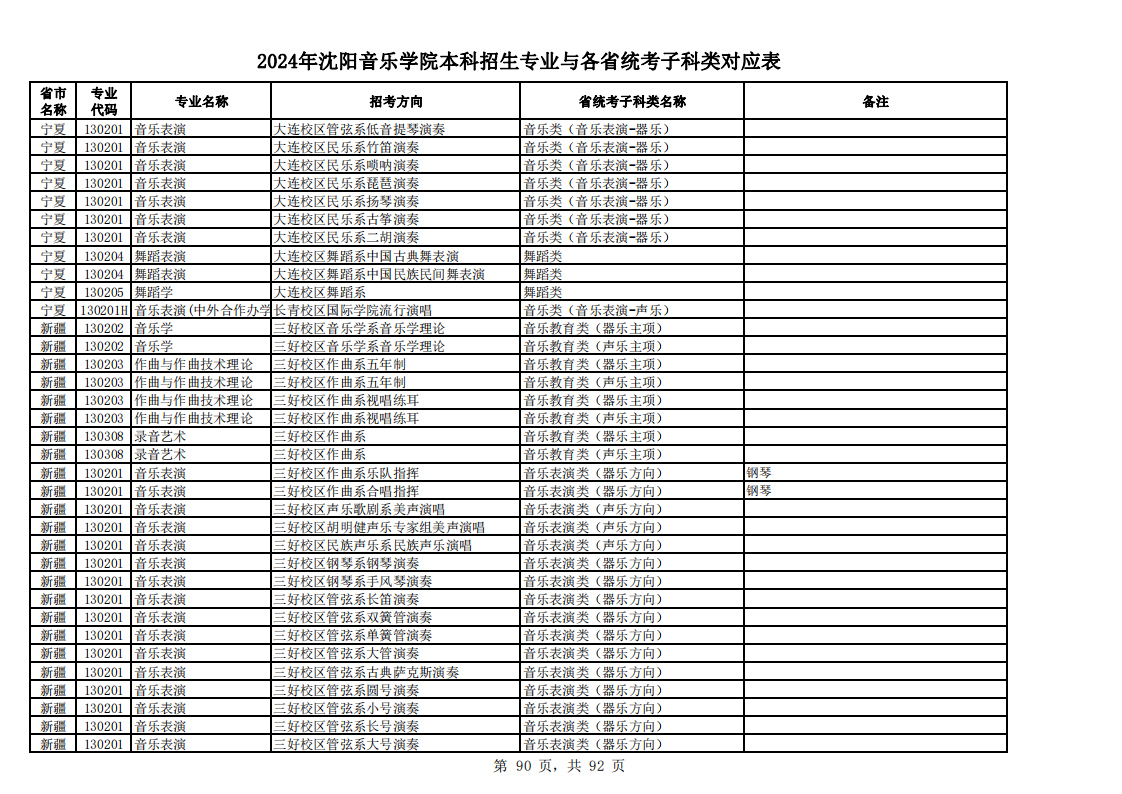 2024年沈阳音乐学院本科招生专业与各省统考子科类对应表

| 省市名称 | 专业代码 | 专业名称 | 招考方向 | 省统考子科类名称 | 备注 |
|---|---|---|---|---|---|
| 宁夏 | 130201 | 音乐表演 | 大连校区管弦系低音提琴演奏 | 音乐类（音乐表演-器乐） | |
| 宁夏 | 130201 | 音乐表演 | 大连校区民乐系竹笛演奏 | 音乐类（音乐表演-器乐） | |
| 宁夏 | 130201 | 音乐表演 | 大连校区民乐系唢呐演奏 | 音乐类（音乐表演-器乐） | |
| 宁夏 | 130201 | 音乐表演 | 大连校区民乐系琵琶演奏 | 音乐类（音乐表演-器乐） | |
| 宁夏 | 130201 | 音乐表演 | 大连校区民乐系扬琴演奏 | 音乐类（音乐表演-器乐） | |
| 宁夏 | 130201 | 音乐表演 | 大连校区民乐系古筝演奏 | 音乐类（音乐表演-器乐） | |
| 宁夏 | 130201 | 音乐表演 | 大连校区民乐系二胡演奏 | 音乐类（音乐表演-器乐） | |
| 宁夏 | 130204 | 舞蹈表演 | 大连校区舞蹈系中国古典舞表演 | 舞蹈类 | |
| 宁夏 | 130204 | 舞蹈表演 | 大连校区舞蹈系中国民族民间舞表演 | 舞蹈类 | |
| 宁夏 | 130205 | 舞蹈学 | 大连校区舞蹈系 | 舞蹈类 | |
| 宁夏 | 130201H | 音乐表演(中外合作办学 | 长青校区国际学院流行演唱 | 音乐类（音乐表演-声乐） | |
| 新疆 | 130202 | 音乐学 | 三好校区音乐学系音乐学理论 | 音乐教育类（器乐主项） | |
| 新疆 | 130202 | 音乐学 | 三好校区音乐学系音乐学理论 | 音乐教育类（声乐主项） | |
| 新疆 | 130203 | 作曲与作曲技术理论 | 三好校区作曲系五年制 | 音乐教育类（器乐主项） | |
| 新疆 | 130203 | 作曲与作曲技术理论 | 三好校区作曲系五年制 | 音乐教育类（声乐主项） | |
| 新疆 | 130203 | 作曲与作曲技术理论 | 三好校区作曲系视唱练耳 | 音乐教育类（器乐主项） | |
| 新疆 | 130203 | 作曲与作曲技术理论 | 三好校区作曲系视唱练耳 | 音乐教育类（声乐主项） | |
| 新疆 | 130308 | 录音艺术 | 三好校区作曲系 | 音乐教育类（器乐主项） | |
| 新疆 | 130308 | 录音艺术 | 三好校区作曲系 | 音乐教育类（声乐主项） | |
| 新疆 | 130201 | 音乐表演 | 三好校区作曲系乐队指挥 | 音乐表演类（器乐方向） | 钢琴 |
| 新疆 | 130201 | 音乐表演 | 三好校区作曲系合唱指挥 | 音乐表演类（器乐方向） | 钢琴 |
| 新疆 | 130201 | 音乐表演 | 三好校区声乐歌剧系美声演唱 | 音乐表演类（声乐方向） | |
| 新疆 | 130201 | 音乐表演 | 三好校区胡明健声乐专家组美声演唱 | 音乐表演类（声乐方向） | |
| 新疆 | 130201 | 音乐表演 | 三好校区民族声乐系民族声乐演唱 | 音乐表演类（声乐方向） | |
| 新疆 | 130201 | 音乐表演 | 三好校区钢琴系钢琴演奏 | 音乐表演类（器乐方向） | |
| 新疆 | 130201 | 音乐表演 | 三好校区钢琴系手风琴演奏 | 音乐表演类（器乐方向） | |
| 新疆 | 130201 | 音乐表演 | 三好校区管弦系长笛演奏 | 音乐表演类（器乐方向） | |
| 新疆 | 130201 | 音乐表演 | 三好校区管弦系双簧管演奏 | 音乐表演类（器乐方向） | |
| 新疆 | 130201 | 音乐表演 | 三好校区管弦系单簧管演奏 | 音乐表演类（器乐方向） | |
| 新疆 | 130201 | 音乐表演 | 三好校区管弦系大管演奏 | 音乐表演类（器乐方向） | |
| 新疆 | 130201 | 音乐表演 | 三好校区管弦系古典萨克斯演奏 | 音乐表演类（器乐方向） | |
| 新疆 | 130201 | 音乐表演 | 三好校区管弦系圆号演奏 | 音乐表演类（器乐方向） | |
| 新疆 | 130201 | 音乐表演 | 三好校区管弦系小号演奏 | 音乐表演类（器乐方向） | |
| 新疆 | 130201 | 音乐表演 | 三好校区管弦系长号演奏 | 音乐表演类（器乐方向） | |
| 新疆 | 130201 | 音乐表演 | 三好校区管弦系大号演奏 | 音乐表演类（器乐方向） | |

第 90 页，共 92 页